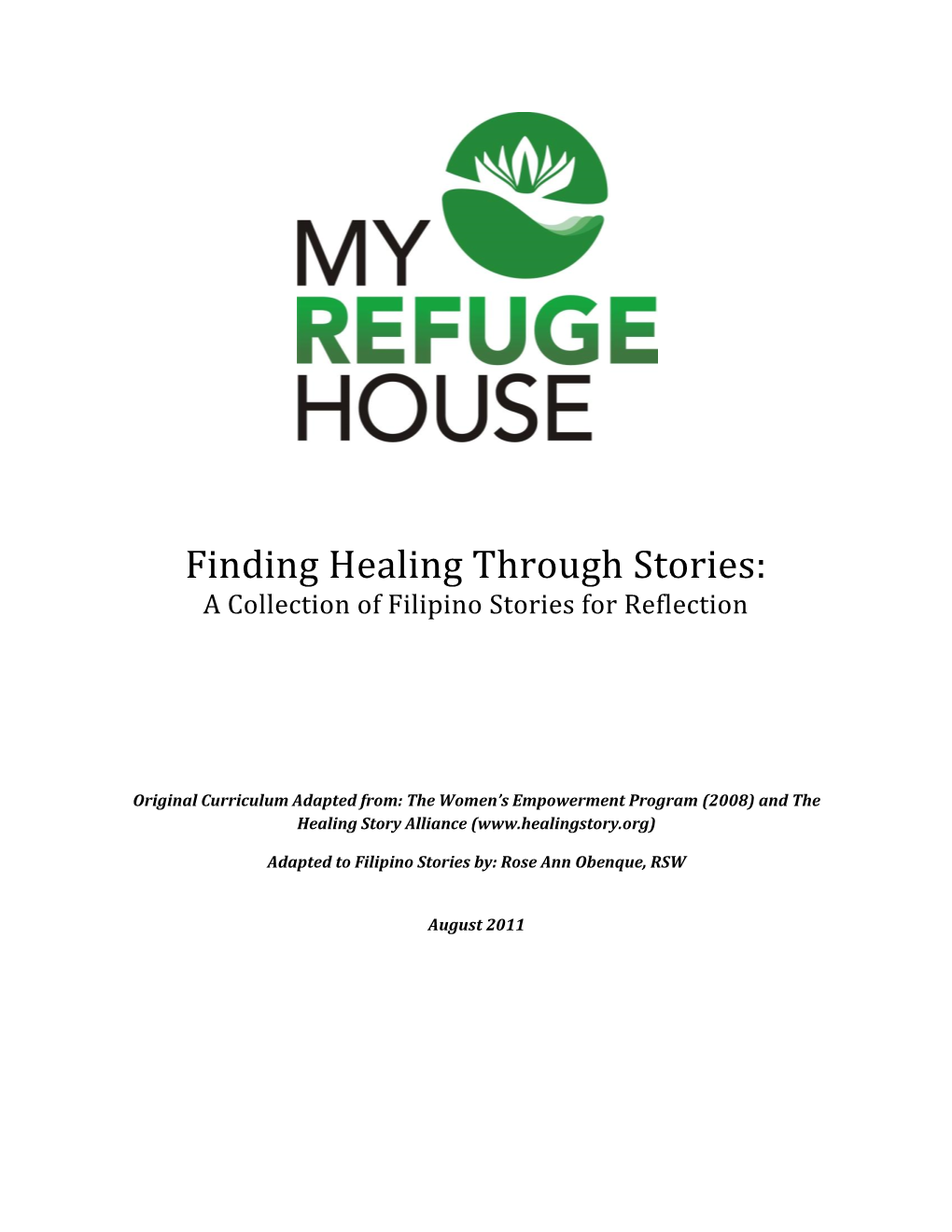 MY
REFUGE
HOUSE

Finding Healing Through Stories:
A Collection of Filipino Stories for Reflection

Original Curriculum Adapted from: The Women's Empowerment Program (2008) and The Healing Story Alliance (www.healingstory.org)

Adapted to Filipino Stories by: Rose Ann Obenque, RSW

August 2011